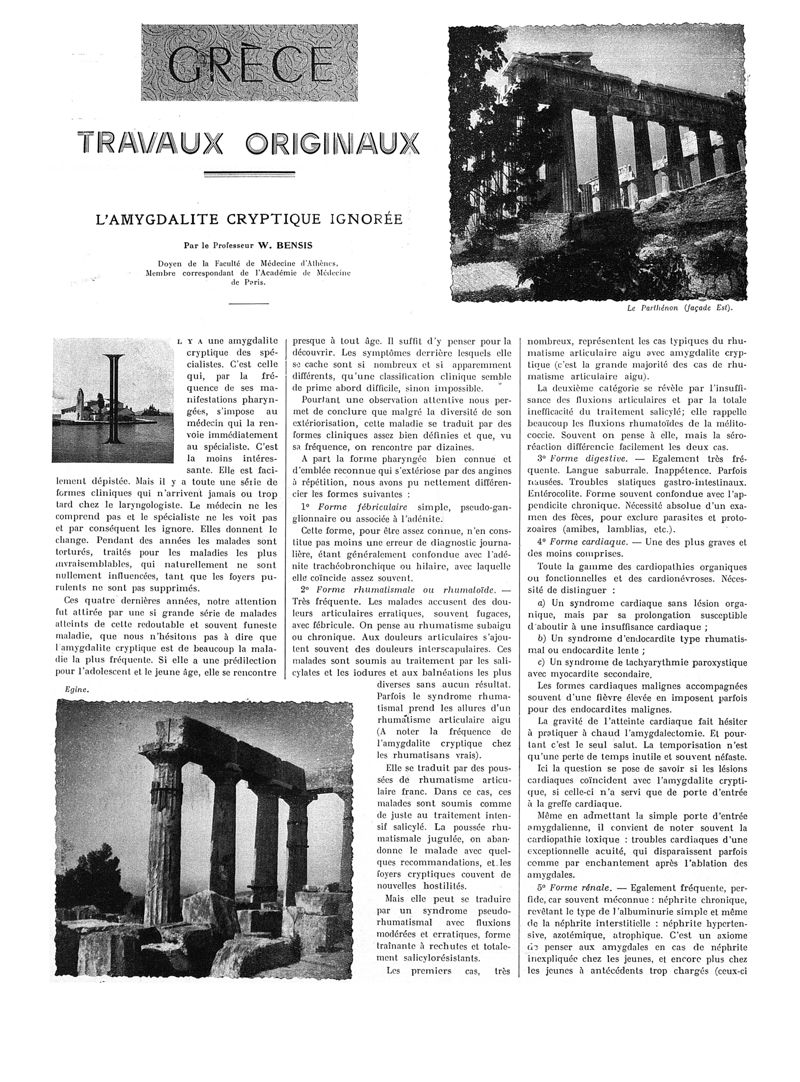 GRÈCE

TRAVAUX ORIGINAUX

L'AMYGDALITE CRYPTIQUE IGNORÉE

Par le Professeur W. BENSIS

Doyen de la Faculté de Médecine d'Athènes. Membre correspondant de l'Académie de Médecine de Paris.

Le Parthénon (façade Est).

IL Y A une amygdalite cryptique des spécialistes. C'est celle qui, par la fréquence de ses manifestations pharyngées, s'impose au médecin qui la renvoie immédiatement au spécialiste. C'est la moins intéressante. Elle est facilement dépistée. Mais il y a toute une série de formes cliniques qui n'arrivent jamais ou trop tard chez le laryngologiste. Le médecin ne les comprend pas et le spécialiste ne les voit pas et par conséquent les ignore. Elles donnent le change. Pendant des années les malades sont torturés, traités pour les maladies les plus invraisemblables, qui naturellement ne sont nullement influencées, tant que les foyers purulents ne sont pas supprimés.

Ces quatre dernières années, notre attention fut attirée par une si grande série de malades atteints de cette redoutable et souvent funeste maladie, que nous n'hésitons pas à dire que l'amygdalite cryptique est de beaucoup la maladie la plus fréquente. Si elle a une prédilection pour l'adolescent et le jeune âge, elle se rencontre

Egine.

presque à tout âge. Il suffit d'y penser pour la découvrir. Les symptômes derrière lesquels elle se cache sont si nombreux et si apparemment différents, qu'une classification clinique semble de prime abord difficile, sinon impossible.

Pourtant une observation attentive nous permet de conclure que malgré la diversité de son extériorisation, cette maladie se traduit par des formes cliniques assez bien définies et que, vu sa fréquence, on rencontre par dizaines.

A part la forme pharyngée bien connue et d'emblée reconnue qui s'extériose par des angines à répétition, nous avons pu nettement différencier les formes suivantes :

1° Forme fébriculaire simple, pseudo-ganglionnaire ou associée à l'adénite.

Cette forme, pour être assez connue, n'en constitue pas moins une erreur de diagnostic journalière, étant généralement confondue avec l'adénite trachéobronchique ou hilaire, avec laquelle elle coïncide assez souvent.

2° Forme rhumatismale ou rhumatoïde. — Très fréquente. Les malades accusent des douleurs articulaires erratiques, souvent fugaces, avec fébricule. On pense au rhumatisme subaigu ou chronique. Aux douleurs articulaires s'ajoutent souvent des douleurs interscapulaires. Ces malades sont soumis au traitement par les salicylates et les iodures et aux balnéations les plus diverses sans aucun résultat.

Parfois le syndrome rhumatismal prend les allures d'un rhumatisme articulaire aigu (A noter la fréquence de l'amygdalite cryptique chez les rhumatisans vrais).

Elle se traduit par des poussées de rhumatisme articulaire franc. Dans ce cas, ces malades sont soumis comme de juste au traitement intensif salicylé. La poussée rhumatismale jugulée, on abandonne le malade avec quelques recommandations, et les foyers cryptiques couvent de nouvelles hostilités.

Mais elle peut se traduire par un syndrome pseudo-rhumatismal avec fluxions modérées et erratiques, forme traînante à rechutes et totalement salicylorésistants.

Les premiers cas, très nombreux, représentent les cas typiques du rhumatisme articulaire aigu avec amygdalite cryptique (c'est la grande majorité des cas de rhumatisme articulaire aigu).

La deuxième catégorie se révèle par l'insuffisance des fluxions articulaires et par la totale inefficacité du traitement salicylé; elle rappelle beaucoup les fluxions rhumatoïdes de la mélitococcie. Souvent on pense à elle, mais la séroréaction différencie facilement les deux cas.

3° Forme digestive. — Egalement très fréquente. Langue saburrale. Inappétence. Parfois nausées. Troubles statiques gastro-intestinaux. Entérocolite. Forme souvent confondue avec l'appendicite chronique. Nécessité absolue d'un examen des fèces, pour exclure parasites et protozoaires (amibes, lamblias, etc.).

4° Forme cardiaque. — Une des plus graves et des moins comprises.

Toute la gamme des cardiopathies organiques ou fonctionnelles et des cardionévroses. Nécessité de distinguer :

a) Un syndrome cardiaque sans lésion organique, mais par sa prolongation susceptible d'aboutir à une insuffisance cardiaque ;

b) Un syndrome d'endocardite type rhumatismal ou endocardite lente ;

c) Un syndrome de tachyarythmie paroxystique avec myocardite secondaire.

Les formes cardiaques malignes accompagnées souvent d'une fièvre élevée en imposent parfois pour des endocardites malignes.

La gravité de l'atteinte cardiaque fait hésiter à pratiquer à chaud l'amygdalectomie. Et pourtant c'est le seul salut. La temporisation n'est qu'une perte de temps inutile et souvent néfaste.

Ici la question se pose de savoir si les lésions cardiaques coïncident avec l'amygdalite cryptique, si celle-ci n'a servi que de porte d'entrée à la greffe cardiaque.

Même en admettant la simple porte d'entrée amygdalienne, il convient de noter souvent la cardiopathie toxique : troubles cardiaques d'une exceptionnelle acuité, qui disparaissent parfois comme par enchantement après l'ablation des amygdales.

5° Forme rénale. — Egalement fréquente, perfide, car souvent méconnue : néphrite chronique, revêtant le type de l'albuminurie simple et même de la néphrite interstitielle : néphrite hypertensive, azotémique, atrophique. C'est un axiome de penser aux amygdales en cas de néphrite inexpliquée chez les jeunes, et encore plus chez les jeunes à antécédents trop chargés (ceux-ci